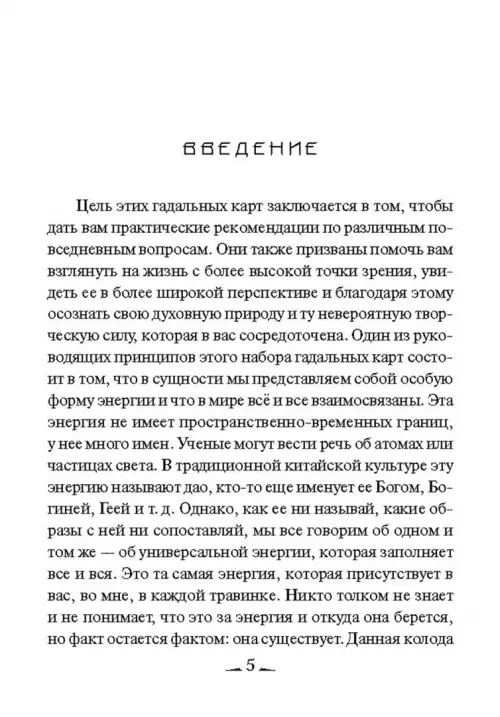 ВВЕДЕНИЕ

Цель этих гадальных карт заключается в том, чтобы дать вам практические рекомендации по различным повседневным вопросам. Они также призваны помочь вам взглянуть на жизнь с более высокой точки зрения, увидеть ее в более широкой перспективе и благодаря этому осознать свою духовную природу и ту невероятную творческую силу, которая в вас сосредоточена. Один из руководящих принципов этого набора гадальных карт состоит в том, что в сущности мы представляем собой особую форму энергии и что в мире всё и все взаимосвязаны. Эта энергия не имеет пространственно-временных границ, у нее много имен. Ученые могут вести речь об атомах или частицах света. В традиционной китайской культуре эту энергию называют дао, кто-то еще именует ее Богом, Богиней, Геей и т. д. Однако, как ее ни называй, какие образы с ней ни сопоставляй, мы все говорим об одном и том же — об универсальной энергии, которая заполняет все и вся. Это та самая энергия, которая присутствует в вас, во мне, в каждой травинке. Никто толком не знает и не понимает, что это за энергия и откуда она берется, но факт остается фактом: она существует. Данная колода

5